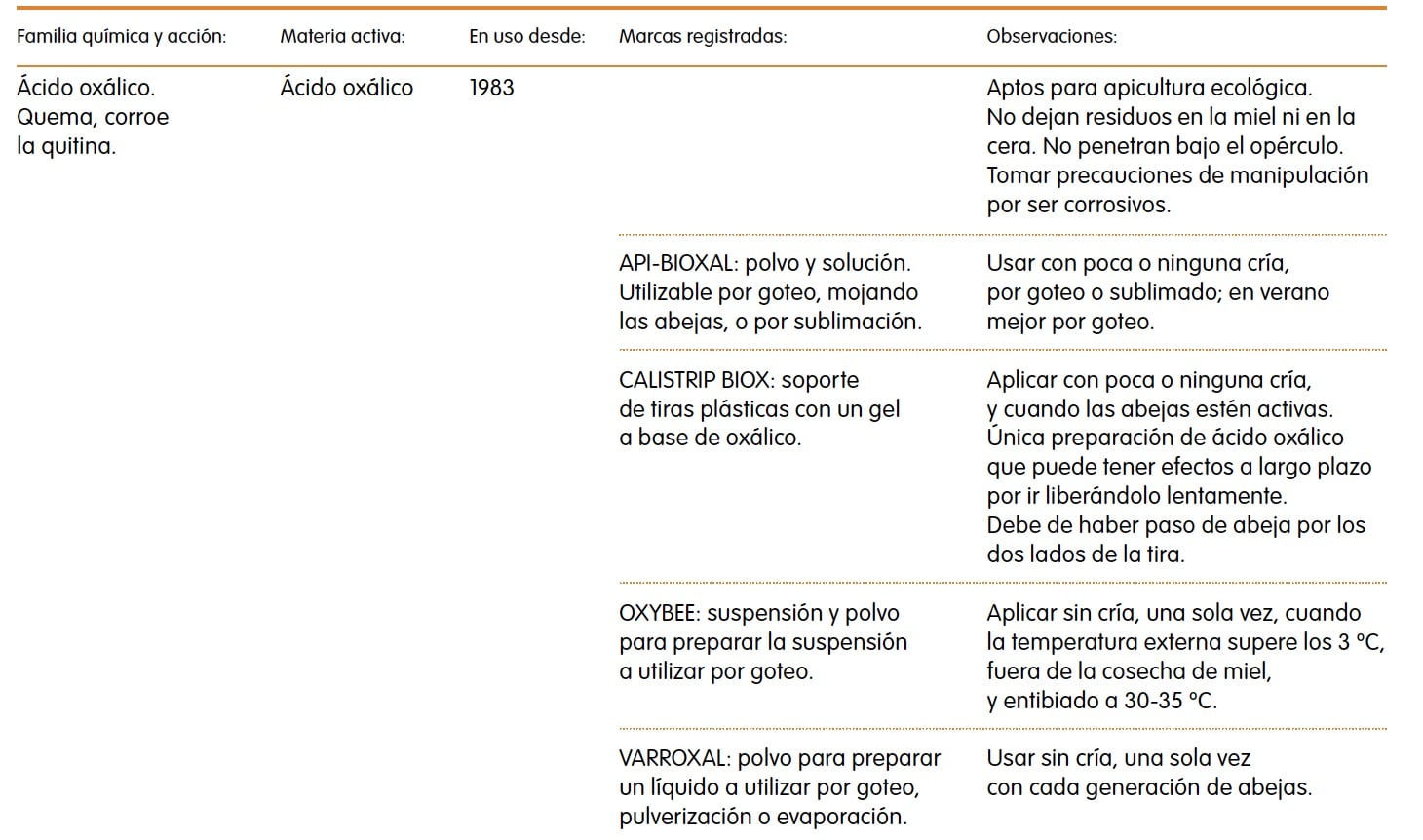 | Familia química y acción: | Materia activa: | En uso desde: | Marcas registradas: | Observaciones: |
|---|---|---|---|---|
| Ácido oxálico. Quema, corroe la quitina. | Ácido oxálico | 1983 | | Aptos para apicultura ecológica. No dejan residuos en la miel ni en la cera. No penetran bajo el opérculo. Tomar precauciones de manipulación por ser corrosivos. |
| | | | API-BIOXAL: polvo y solución. Utilizable por goteo, mojando las abejas, o por sublimación. | Usar con poca o ninguna cría, por goteo o sublimado; en verano mejor por goteo. |
| | | | CALISTRIP BIOX: soporte de tiras plásticas con un gel a base de oxálico. | Aplicar con poca o ninguna cría, y cuando las abejas estén activas. Única preparación de ácido oxálico que puede tener efectos a largo plazo por ir liberándolo lentamente. Debe de haber paso de abeja por los dos lados de la tira. |
| | | | OXYBEE: suspensión y polvo para preparar la suspensión a utilizar por goteo. | Aplicar sin cría, una sola vez, cuando la temperatura externa supere los 3 °C, fuera de la cosecha de miel, y entibiado a 30-35 °C. |
| | | | VARROXAL: polvo para preparar un líquido a utilizar por goteo, pulverización o evaporación. | Usar sin cría, una sola vez con cada generación de abejas. |